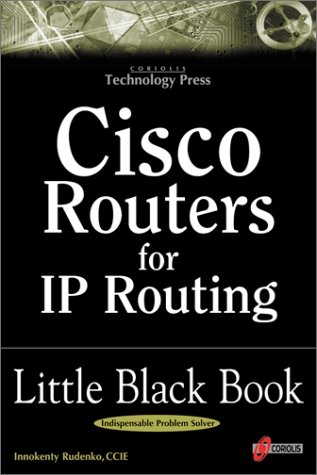 CORIOLIS
Technology Press

Cisco Routers for IP Routing

Little Black Book

Indispensable Problem Solver

Innokenty Rudenko, CCIE

CORIOLIS